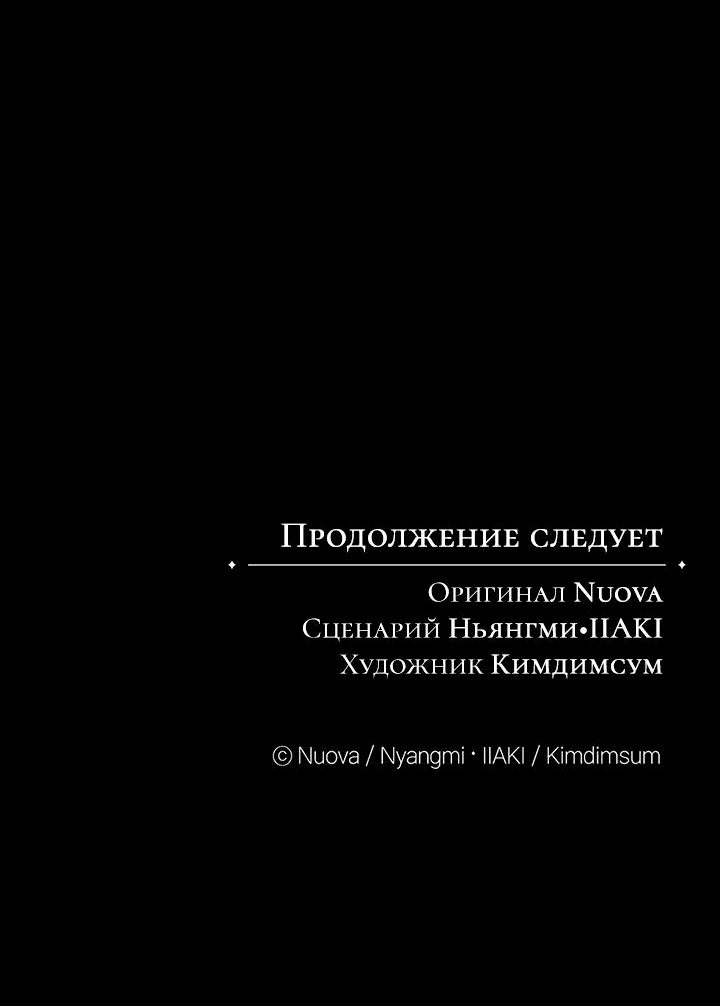 Продолжение следует

Оригинал Nuova
Сценарий Ньянгми•IIAKI
Художник Кимдимсум

© Nuova / Nyangmi · IIAKI / Kimdimsum